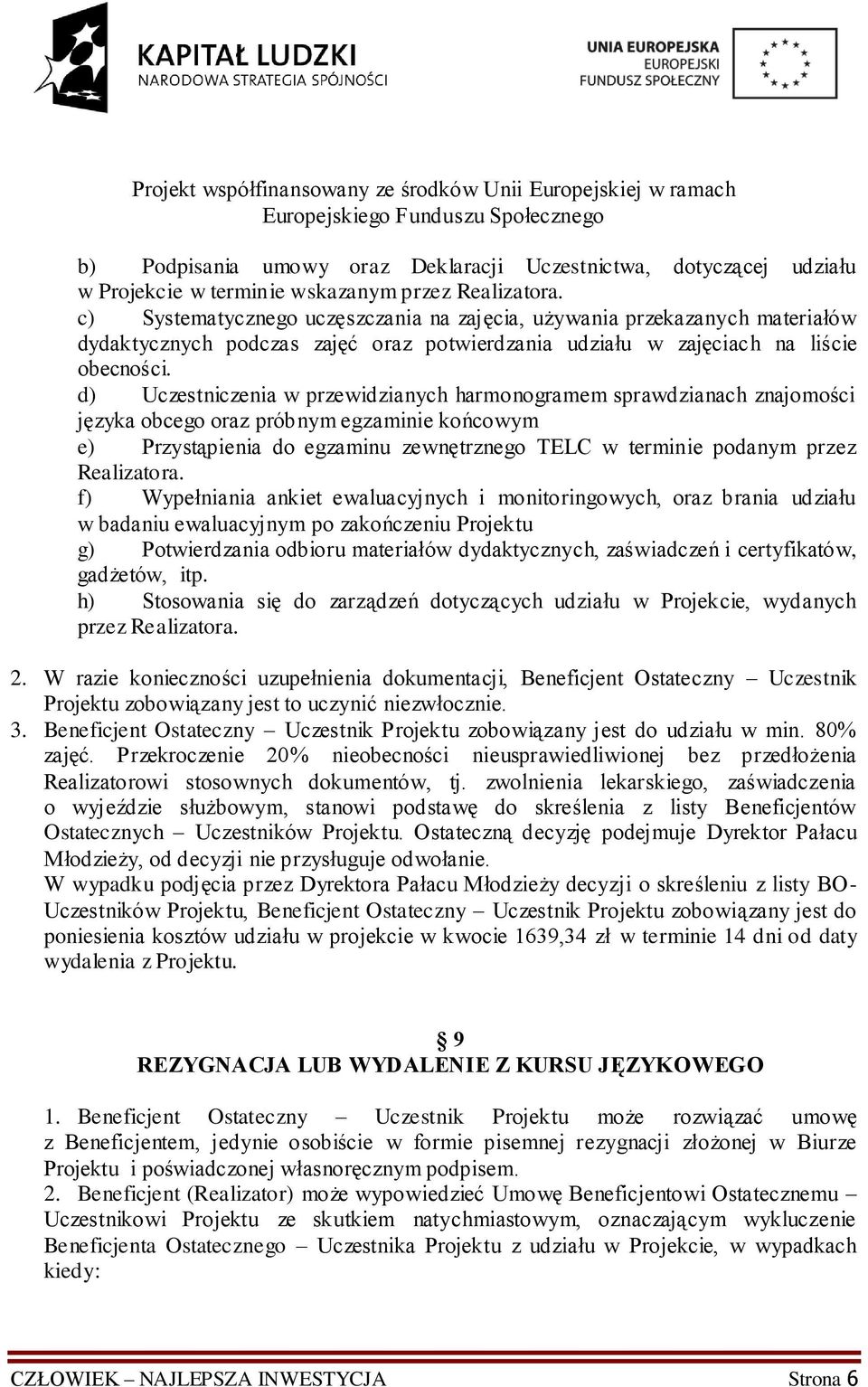 KAPITAŁ LUDZKI
NARODOWA STRATEGIA SPÓJNOŚCI

UNIA EUROPEJSKA
EUROPEJSKI
FUNDUSZ SPOŁECZNY

Projekt współfinansowany ze środków Unii Europejskiej w ramach Europejskiego Funduszu Społecznego

b) Podpisania umowy oraz Deklaracji Uczestnictwa, dotyczącej udziału w Projekcie w terminie wskazanym przez Realizatora.
c) Systematycznego uczęszczania na zajęcia, używania przekazanych materiałów dydaktycznych podczas zajęć oraz potwierdzania udziału w zajęciach na liście obecności.
d) Uczestniczenia w przewidzianych harmonogramem sprawdzianach znajomości języka obcego oraz próbnym egzaminie końcowym
e) Przystąpienia do egzaminu zewnętrznego TELC w terminie podanym przez Realizatora.
f) Wypełniania ankiet ewaluacyjnych i monitoringowych, oraz brania udziału w badaniu ewaluacyjnym po zakończeniu Projektu
g) Potwierdzania odbioru materiałów dydaktycznych, zaświadczeń i certyfikatów, gadżetów, itp.
h) Stosowania się do zarządzeń dotyczących udziału w Projekcie, wydanych przez Realizatora.

2. W razie konieczności uzupełnienia dokumentacji, Beneficjent Ostateczny – Uczestnik Projektu zobowiązany jest to uczynić niezwłocznie.
3. Beneficjent Ostateczny – Uczestnik Projektu zobowiązany jest do udziału w min. 80% zajęć. Przekroczenie 20% nieobecności nieusprawiedliwionej bez przedłożenia Realizatorowi stosownych dokumentów, tj. zwolnienia lekarskiego, zaświadczenia o wyjeździe służbowym, stanowi podstawę do skreślenia z listy Beneficjentów Ostatecznych – Uczestników Projektu. Ostateczną decyzję podejmuje Dyrektor Pałacu Młodzieży, od decyzji nie przysługuje odwołanie.
W wypadku podjęcia przez Dyrektora Pałacu Młodzieży decyzji o skreśleniu z listy BO-Uczestników Projektu, Beneficjent Ostateczny – Uczestnik Projektu zobowiązany jest do poniesienia kosztów udziału w projekcie w kwocie 1639,34 zł w terminie 14 dni od daty wydalenia z Projektu.

§ 9
REZYGNACJA LUB WYDALENIE Z KURSU JĘZYKOWEGO

1. Beneficjent Ostateczny – Uczestnik Projektu może rozwiązać umowę z Beneficjentem, jedynie osobiście w formie pisemnej rezygnacji złożonej w Biurze Projektu i poświadczonej własnoręcznym podpisem.
2. Beneficjent (Realizator) może wypowiedzieć Umowę Beneficjentowi Ostatecznemu – Uczestnikowi Projektu ze skutkiem natychmiastowym, oznaczającym wykluczenie Beneficjenta Ostatecznego – Uczestnika Projektu z udziału w Projekcie, w wypadkach kiedy:

CZŁOWIEK – NAJLEPSZA INWESTYCJA Strona 6